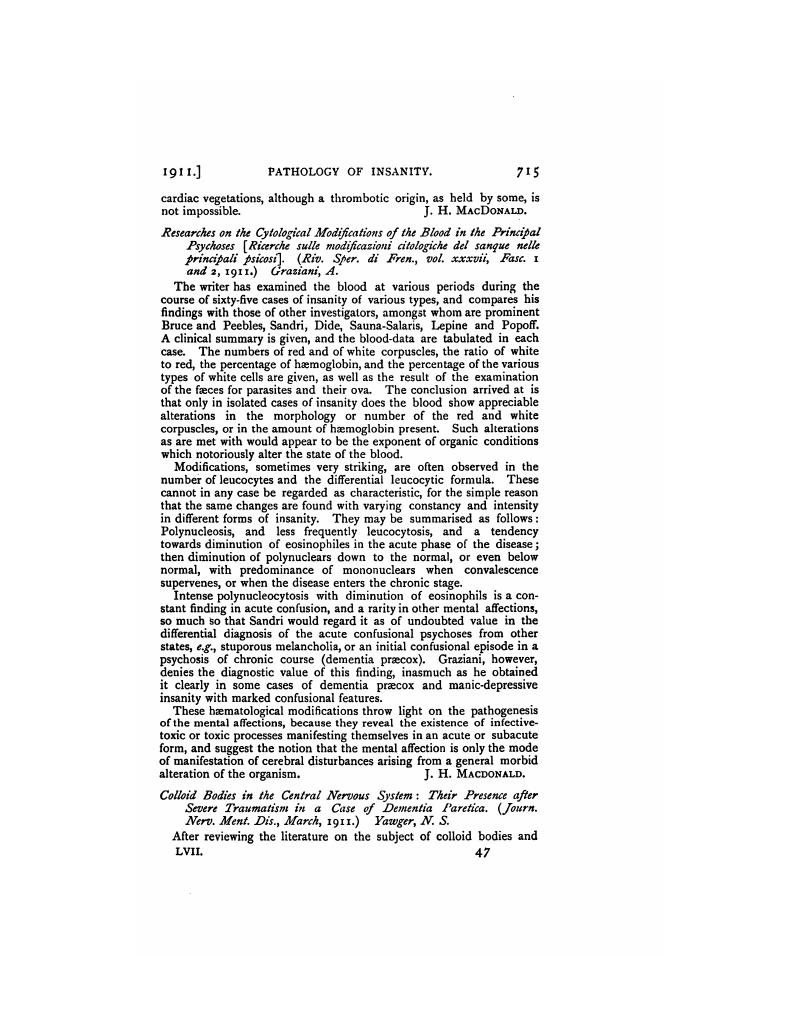 1911.] PATHOLOGY OF INSANITY. 715

cardiac vegetations, although a thrombotic origin, as held by some, is not impossible. J. H. MacDonald.

Researches on the Cytological Modifications of the Blood in the Principal Psychoses [Ricerche sulle modificazioni citologiche del sanque nelle principali psicosi]. (Riv. Sper. di Fren., vol. xxxvii, Fasc. 1 and 2, 1911.) Graziani, A.

The writer has examined the blood at various periods during the course of sixty-five cases of insanity of various types, and compares his findings with those of other investigators, amongst whom are prominent Bruce and Peebles, Sandri, Dide, Sauna-Salaris, Lepine and Popoff. A clinical summary is given, and the blood-data are tabulated in each case. The numbers of red and of white corpuscles, the ratio of white to red, the percentage of hæmoglobin, and the percentage of the various types of white cells are given, as well as the result of the examination of the fæces for parasites and their ova. The conclusion arrived at is that only in isolated cases of insanity does the blood show appreciable alterations in the morphology or number of the red and white corpuscles, or in the amount of hæmoglobin present. Such alterations as are met with would appear to be the exponent of organic conditions which notoriously alter the state of the blood.

Modifications, sometimes very striking, are often observed in the number of leucocytes and the differential leucocytic formula. These cannot in any case be regarded as characteristic, for the simple reason that the same changes are found with varying constancy and intensity in different forms of insanity. They may be summarised as follows: Polynucleosis, and less frequently leucocytosis, and a tendency towards diminution of eosinophiles in the acute phase of the disease; then diminution of polynuclears down to the normal, or even below normal, with predominance of mononuclears when convalescence supervenes, or when the disease enters the chronic stage.

Intense polynucleocytosis with diminution of eosinophils is a constant finding in acute confusion, and a rarity in other mental affections, so much so that Sandri would regard it as of undoubted value in the differential diagnosis of the acute confusional psychoses from other states, e.g., stuporous melancholia, or an initial confusional episode in a psychosis of chronic course (dementia præcox). Graziani, however, denies the diagnostic value of this finding, inasmuch as he obtained it clearly in some cases of dementia præcox and manic-depressive insanity with marked confusional features.

These hæmatological modifications throw light on the pathogenesis of the mental affections, because they reveal the existence of infective-toxic or toxic processes manifesting themselves in an acute or subacute form, and suggest the notion that the mental affection is only the mode of manifestation of cerebral disturbances arising from a general morbid alteration of the organism. J. H. MacDonald.

Colloid Bodies in the Central Nervous System: Their Presence after Severe Traumatism in a Case of Dementia Paretica. (Journ. Nerv. Ment. Dis., March, 1911.) Yawger, N. S.

After reviewing the literature on the subject of colloid bodies and

LVII. 47